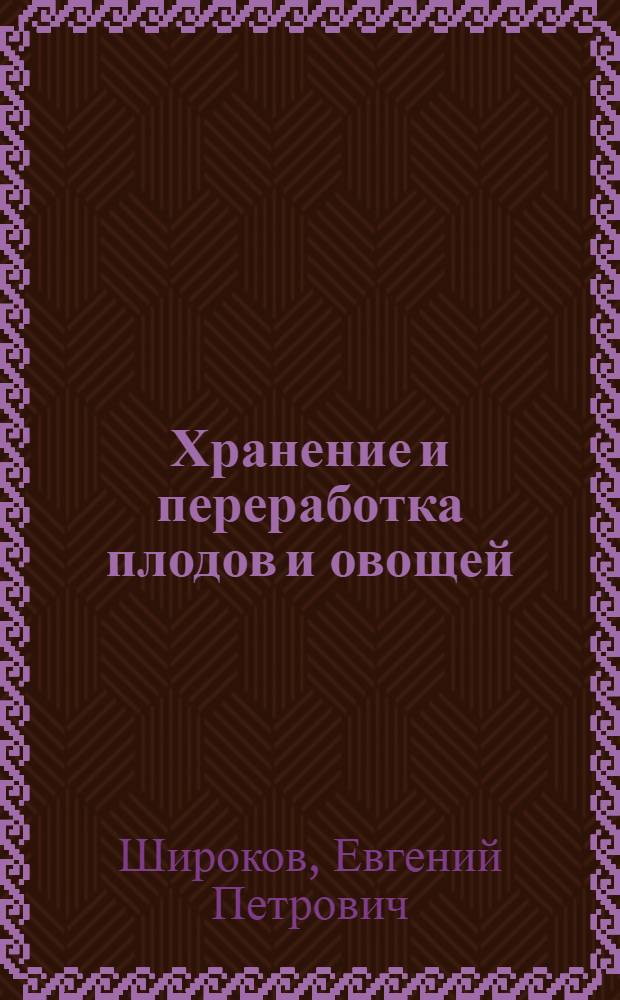 Хранение и переработка плодов и овощей

Широков, Евгений Петрович